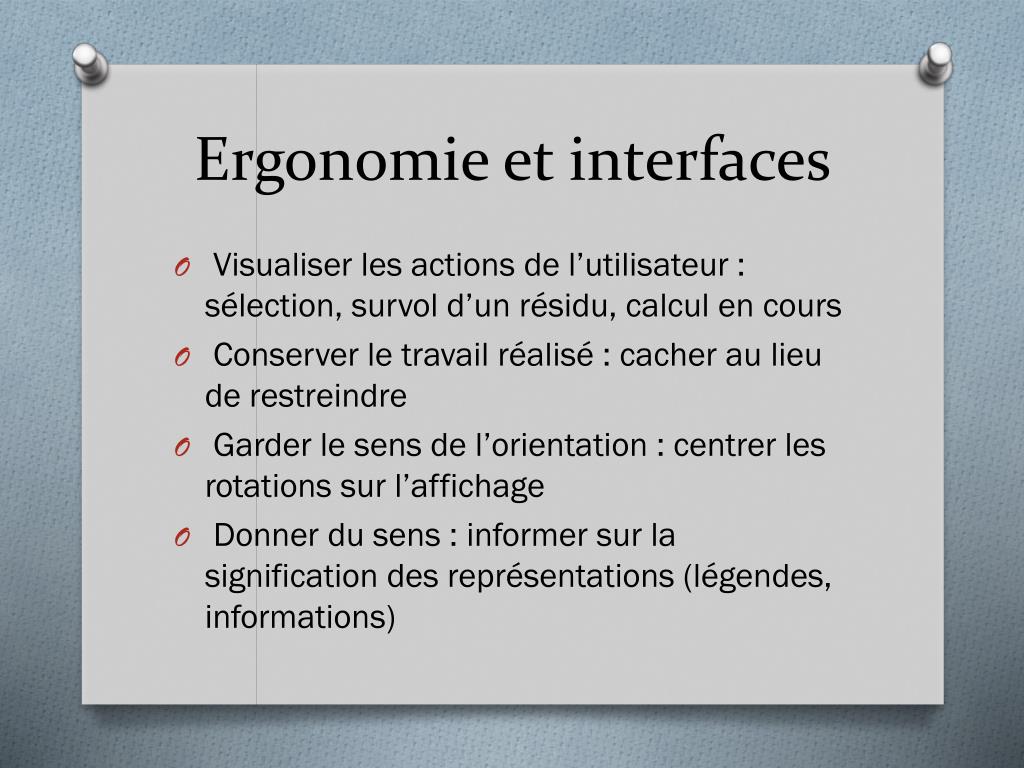 Ergonomie et interfaces

O Visualiser les actions de l’utilisateur : sélection, survol d’un résidu, calcul en cours

O Conserver le travail réalisé : cacher au lieu de restreindre

O Garder le sens de l’orientation : centrer les rotations sur l’affichage

O Donner du sens : informer sur la signification des représentations (légendes, informations)